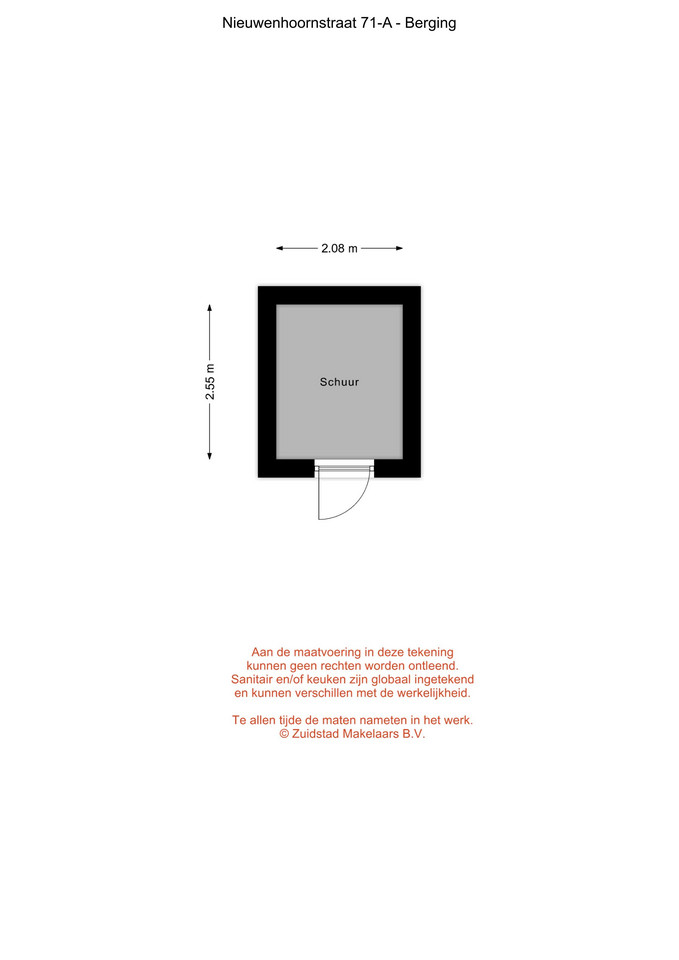 Nieuwenhoornstraat 71-A - Berging

2.08 m

2.55 m

Schuur

Aan de maatvoering in deze tekening kunnen geen rechten worden ontleend. Sanitair en/of keuken zijn globaal ingetekend en kunnen verschillen met de werkelijkheid.

Te allen tijde de maten nameten in het werk.
© Zuidstad Makelaars B.V.